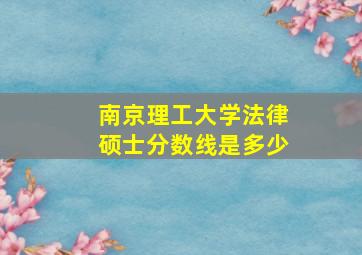 南京理工大学法律硕士分数线是多少